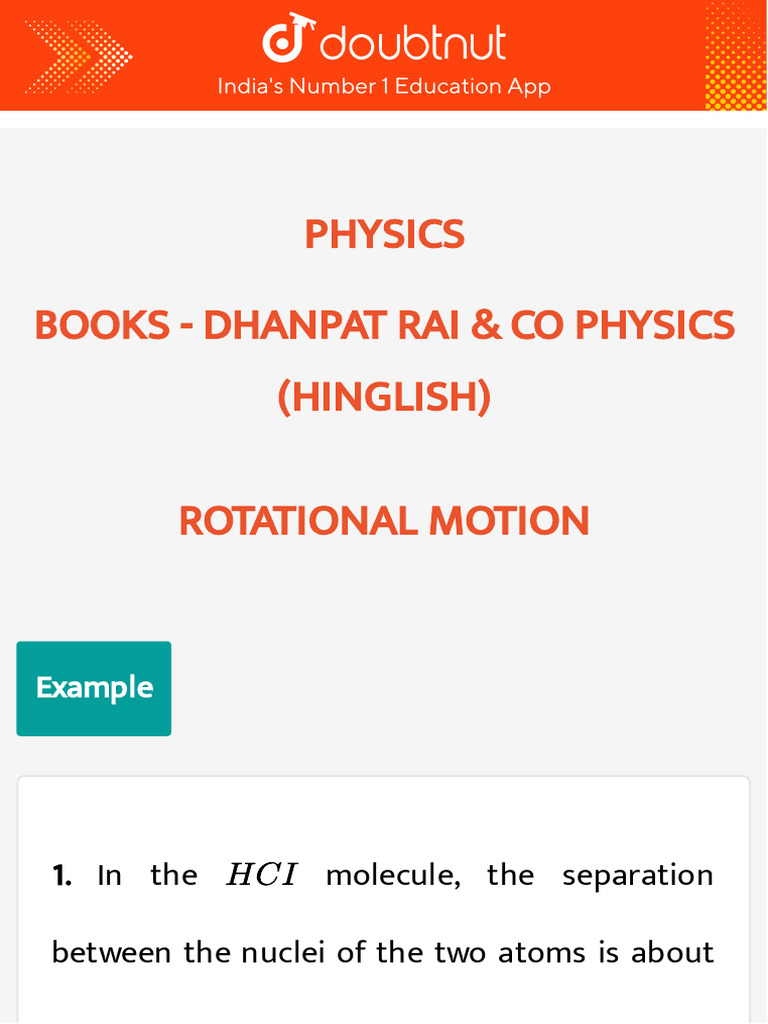 doubtnut
India's Number 1 Education App

PHYSICS

BOOKS - DHANPAT RAI & CO PHYSICS (HINGLISH)

ROTATIONAL MOTION

Example

1. In the $HCI$ molecule, the separation between the nuclei of the two atoms is about